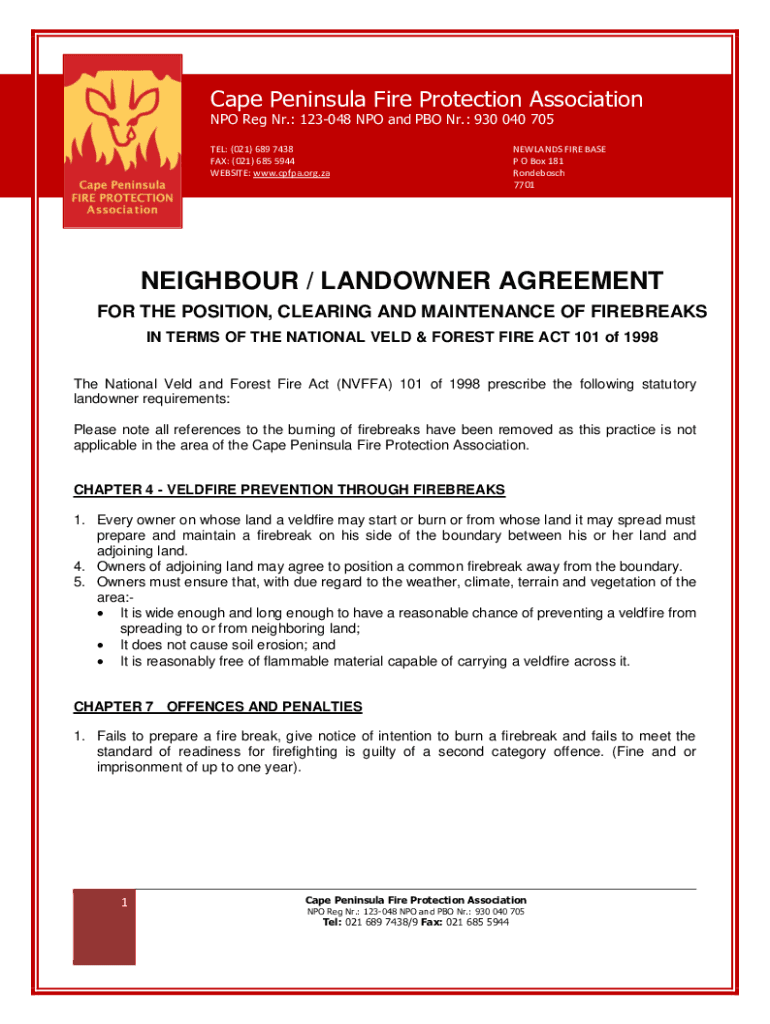 Cape Peninsula FIRE PROTECTION Association

Cape Peninsula Fire Protection Association
NPO Reg Nr.: 123-048 NPO and PBO Nr.: 930 040 705

TEL: (021) 689 7438
FAX: (021) 685 5944
WEBSITE: www.cpfpa.org.za

NEWLANDS FIRE BASE
P O Box 181
Rondebosch
7701

NEIGHBOUR / LANDOWNER AGREEMENT

FOR THE POSITION, CLEARING AND MAINTENANCE OF FIREBREAKS

IN TERMS OF THE NATIONAL VELD & FOREST FIRE ACT 101 of 1998

The National Veld and Forest Fire Act (NVFFA) 101 of 1998 prescribe the following statutory landowner requirements:

Please note all references to the burning of firebreaks have been removed as this practice is not applicable in the area of the Cape Peninsula Fire Protection Association.

CHAPTER 4 - VELDFIRE PREVENTION THROUGH FIREBREAKS

1. Every owner on whose land a veldfire may start or burn or from whose land it may spread must prepare and maintain a firebreak on his side of the boundary between his or her land and adjoining land.
4. Owners of adjoining land may agree to position a common firebreak away from the boundary.
5. Owners must ensure that, with due regard to the weather, climate, terrain and vegetation of the area:-
• It is wide enough and long enough to have a reasonable chance of preventing a veldfire from spreading to or from neighboring land;
• It does not cause soil erosion; and
• It is reasonably free of flammable material capable of carrying a veldfire across it.

CHAPTER 7 OFFENCES AND PENALTIES

1. Fails to prepare a fire break, give notice of intention to burn a firebreak and fails to meet the standard of readiness for firefighting is guilty of a second category offence. (Fine and or imprisonment of up to one year).

1

Cape Peninsula Fire Protection Association
NPO Reg Nr.: 123-048 NPO and PBO Nr.: 930 040 705
Tel: 021 689 7438/9 Fax: 021 685 5944